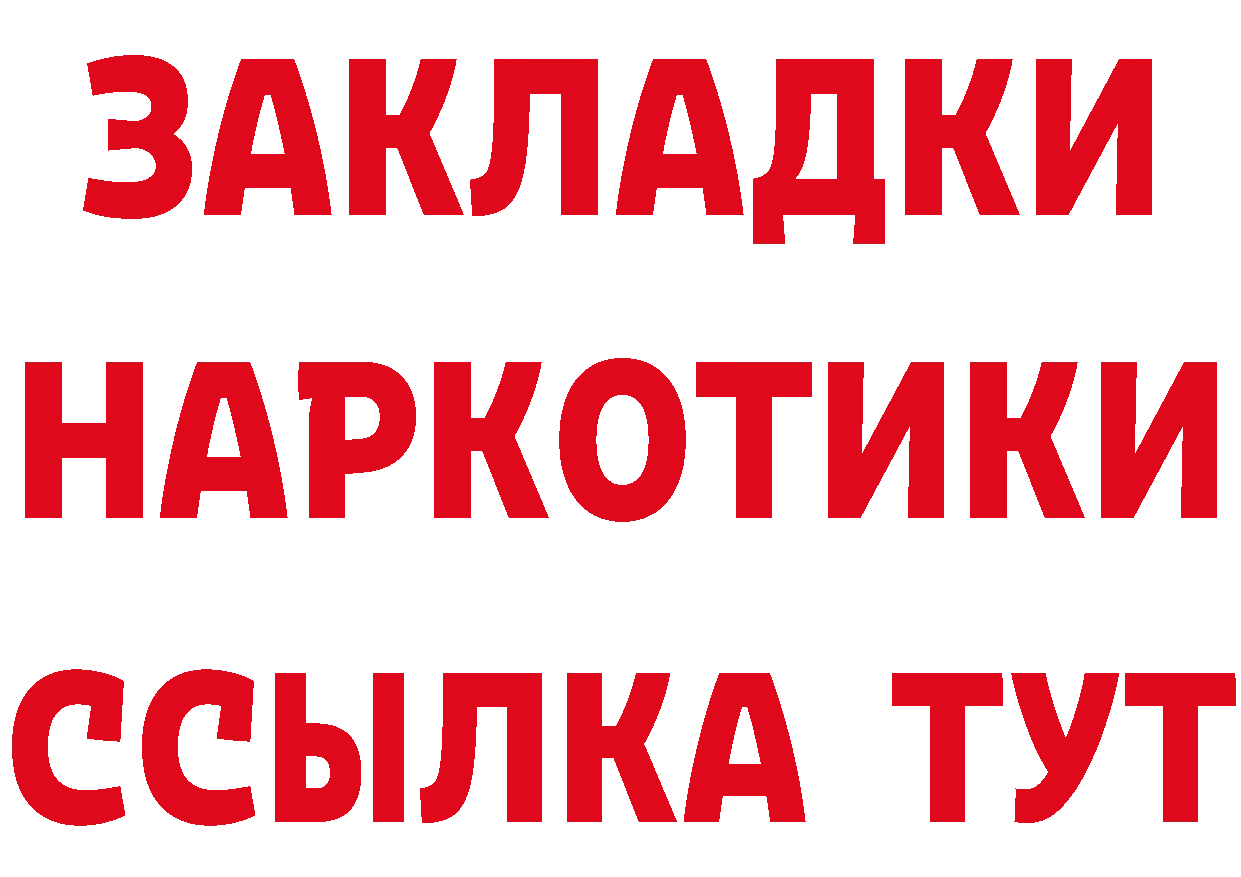 ЗАКЛАДКИ
НАРКОТИКИ
ССЫЛКА ТУТ